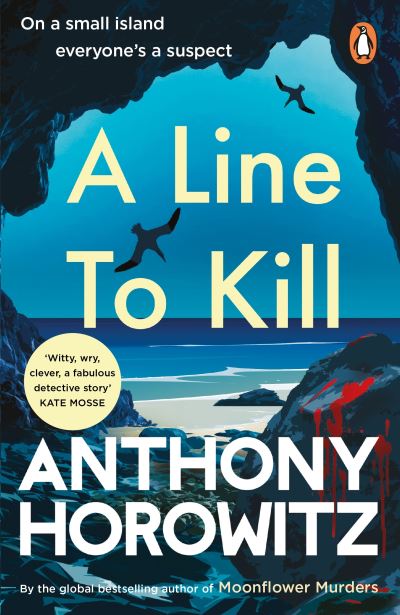 On a small island everyone's a suspect

A Line To Kill

'Witty, wry, clever, a fabulous detective story' KATE MOSSE

ANTHONY HOROWITZ

By the global bestselling author of Moonflower Murders